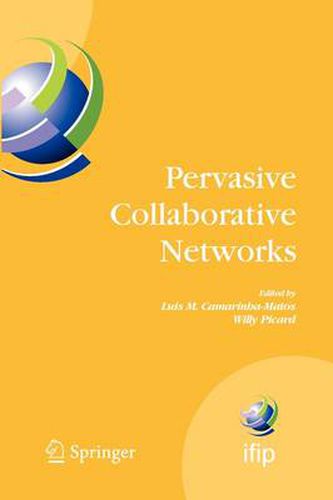 Pervasive Collaborative Networks

Edited by
Luis M. Camarinha-Matos
Willy Picard

Springer

ifip